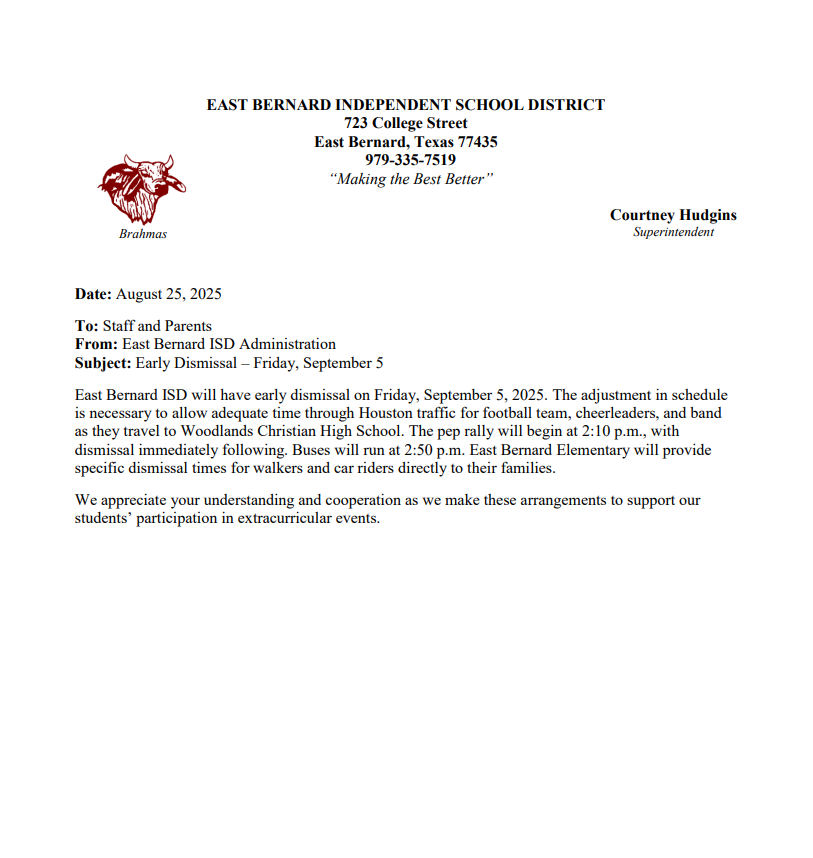 EAST BERNARD INDEPENDENT SCHOOL DISTRICT
723 College Street
East Bernard, Texas 77435
979-335-7519
"Making the Best Better"

Brahmas

Courtney Hudgins
Superintendent

Date: August 25, 2025

To: Staff and Parents
From: East Bernard ISD Administration
Subject: Early Dismissal – Friday, September 5

East Bernard ISD will have early dismissal on Friday, September 5, 2025. The adjustment in schedule is necessary to allow adequate time through Houston traffic for football team, cheerleaders, and band as they travel to Woodlands Christian High School. The pep rally will begin at 2:10 p.m., with dismissal immediately following. Buses will run at 2:50 p.m. East Bernard Elementary will provide specific dismissal times for walkers and car riders directly to their families.

We appreciate your understanding and cooperation as we make these arrangements to support our students' participation in extracurricular events.